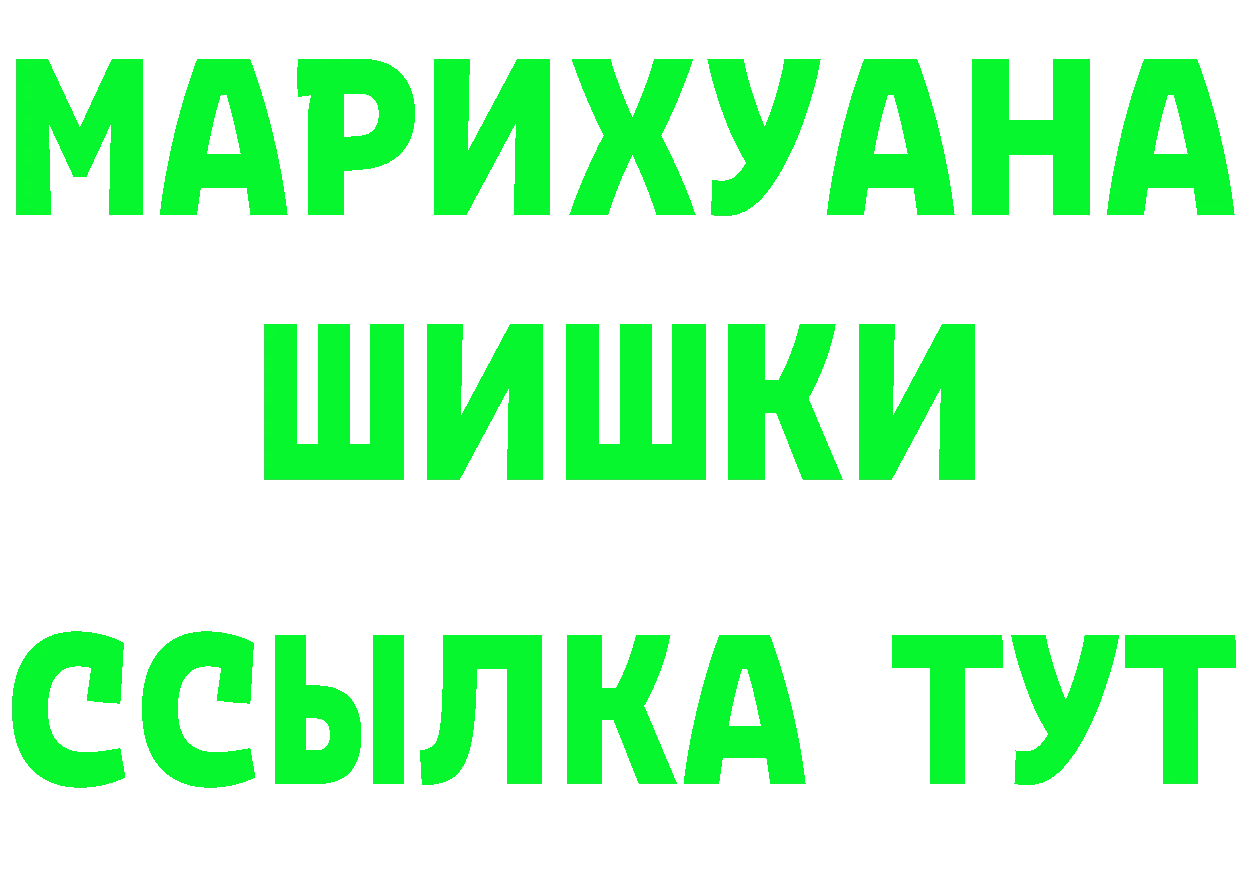 МАРИХУАНА
ШИШКИ
ССЫЛКА ТУТ